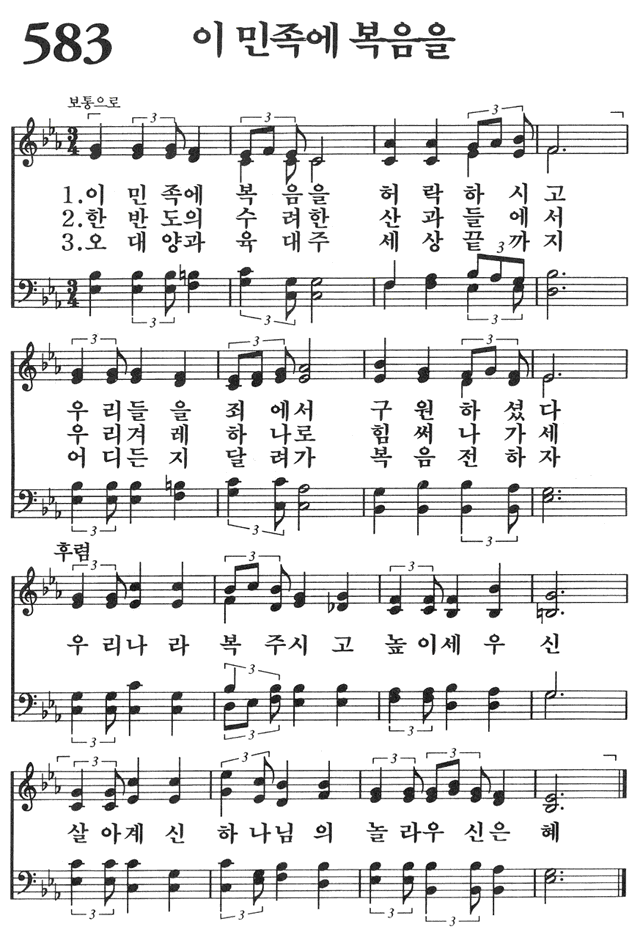 583 이 민족에 복음을

보통으로

1.이 민 족에 복 음을 허 락 하 시 고
2.한 반 도의 수 려한 산 과 들 에 서
3.오 대 양과 육 대주 세 상 끝 까 지

우 리들 을 죄 에서 구 원 하 셨 다
우 리겨 레 하 나로 힘 써 나 가 세
어 디든 지 달 려가 복 음 전 하 자

후렴
우 리나 라 복 주시 고 높 이세 우 신

살 아계 신 하 나님 의 놀 라우 신은 혜